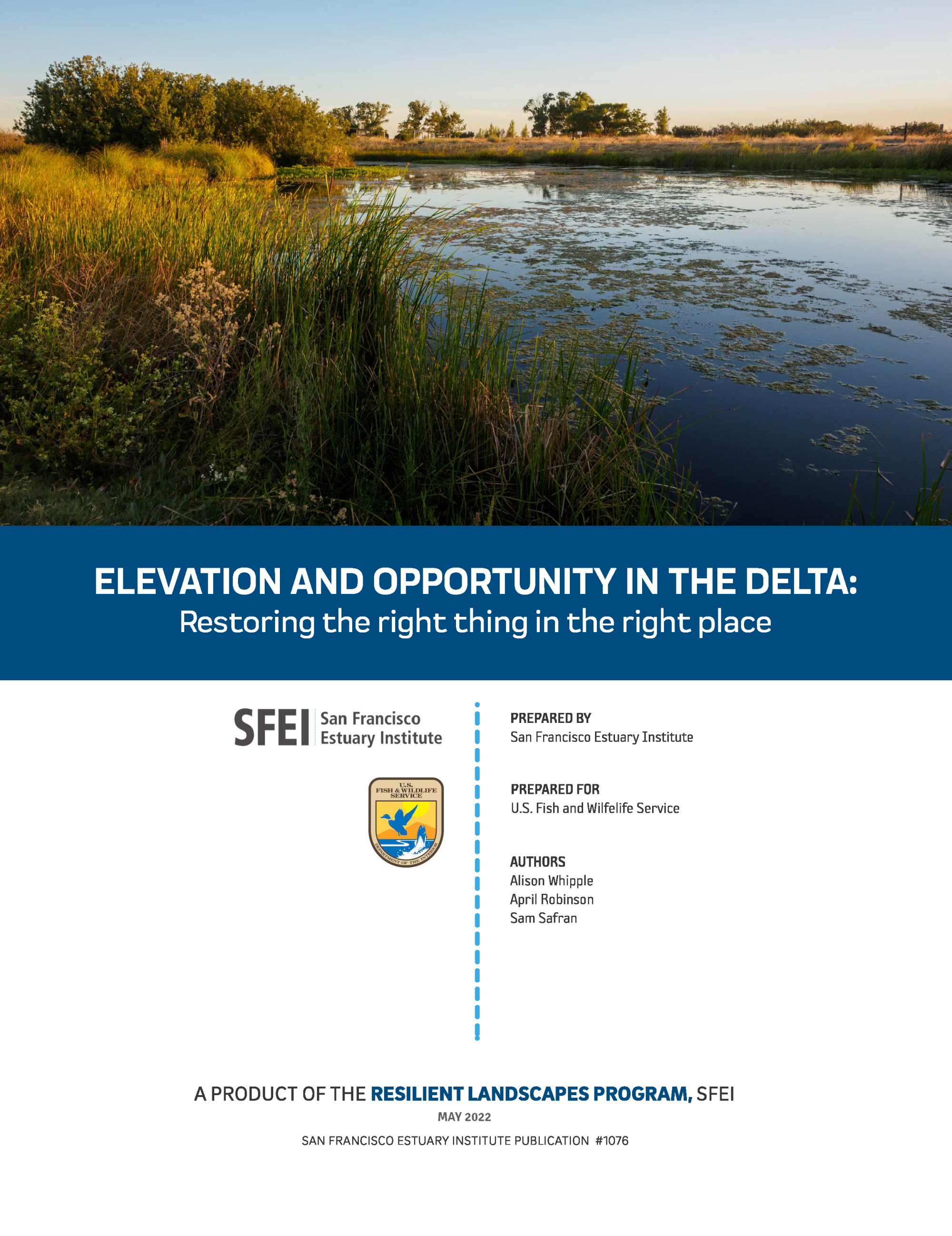 ELEVATION AND OPPORTUNITY IN THE DELTA:
Restoring the right thing in the right place

SFEI San Francisco Estuary Institute

U.S. FISH & WILDLIFE SERVICE
DEPARTMENT OF THE INTERIOR

PREPARED BY
San Francisco Estuary Institute

PREPARED FOR
U.S. Fish and Wilfelife Service

AUTHORS
Alison Whipple
April Robinson
Sam Safran

A PRODUCT OF THE RESILIENT LANDSCAPES PROGRAM, SFEI
MAY 2022
SAN FRANCISCO ESTUARY INSTITUTE PUBLICATION #1076